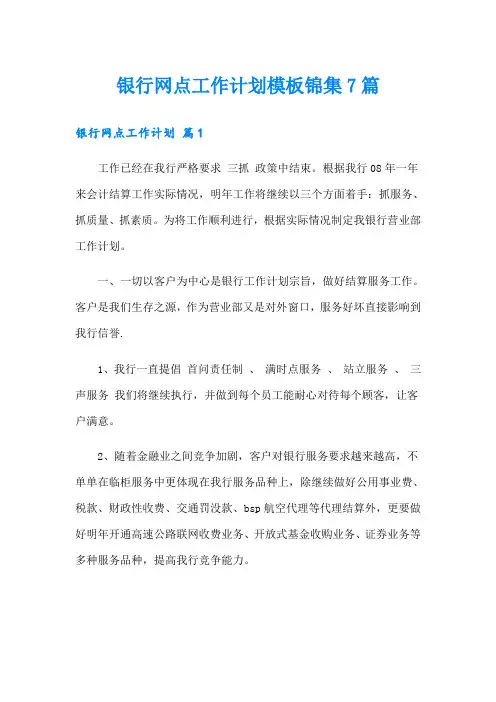 银行网点工作计划模板锦集7篇

银行网点工作计划 篇1

工作已经在我行严格要求 三抓 政策中结束。根据我行08年一年来会计结算工作实际情况，明年工作将继续以三个方面着手：抓服务、抓质量、抓素质。为将工作顺利进行，根据实际情况制定我银行营业部工作计划。

一、一切以客户为中心是银行工作计划宗旨，做好结算服务工作。客户是我们生存之源，作为营业部又是对外窗口，服务好坏直接影响到我行信誉.

1、我行一直提倡 首问责任制 、 满时点服务 、 站立服务 、 三声服务 我们将继续执行，并做到每个员工能耐心对待每个顾客，让客户满意。

2、随着金融业之间竞争加剧，客户对银行服务要求越来越高，不单单在临柜服务中更体现在我行服务品种上，除继续做好公用事业费、税款、财政性收费、交通罚没款、bsp航空代理等代理结算外，更要做好明年开通高速公路联网收费业务、开放式基金收购业务、证券业务等多种服务品种，提高我行竞争能力。